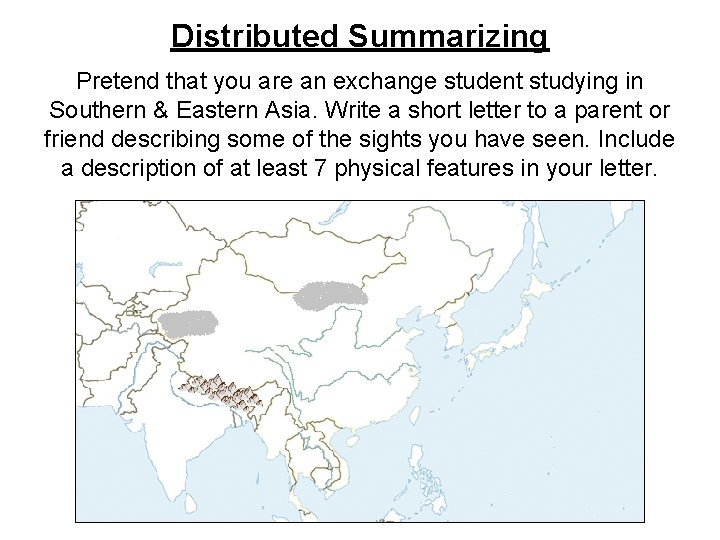 Distributed Summarizing

Pretend that you are an exchange student studying in Southern & Eastern Asia. Write a short letter to a parent or friend describing some of the sights you have seen. Include a description of at least 7 physical features in your letter.